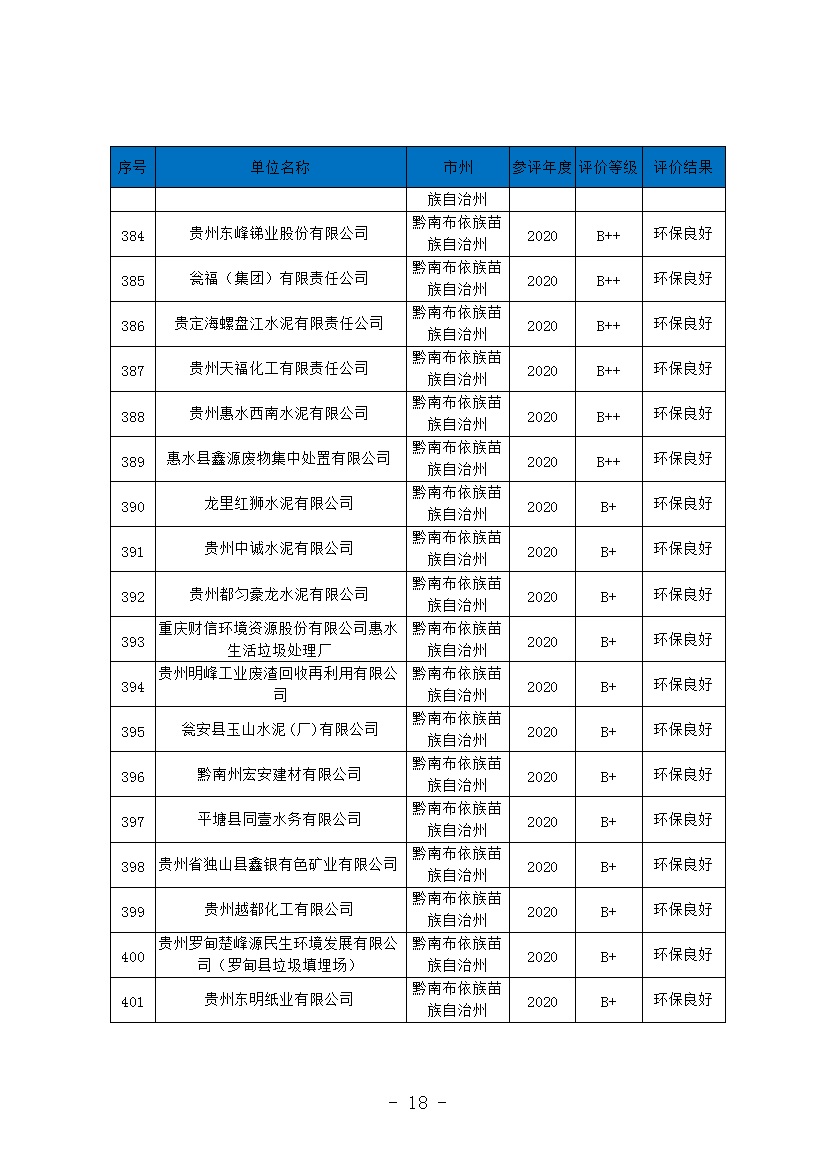 | 序号 | 单位名称 | 市州 | 参评年度 | 评价等级 | 评价结果 |
|---|---|---|---|---|---|
| | | 族自治州 | | | |
| 384 | 贵州东峰锑业股份有限公司 | 黔南布依族苗族自治州 | 2020 | B++ | 环保良好 |
| 385 | 瓮福（集团）有限责任公司 | 黔南布依族苗族自治州 | 2020 | B++ | 环保良好 |
| 386 | 贵定海螺盘江水泥有限责任公司 | 黔南布依族苗族自治州 | 2020 | B++ | 环保良好 |
| 387 | 贵州天福化工有限责任公司 | 黔南布依族苗族自治州 | 2020 | B++ | 环保良好 |
| 388 | 贵州惠水西南水泥有限公司 | 黔南布依族苗族自治州 | 2020 | B++ | 环保良好 |
| 389 | 惠水县鑫源废物集中处置有限公司 | 黔南布依族苗族自治州 | 2020 | B++ | 环保良好 |
| 390 | 龙里红狮水泥有限公司 | 黔南布依族苗族自治州 | 2020 | B+ | 环保良好 |
| 391 | 贵州中诚水泥有限公司 | 黔南布依族苗族自治州 | 2020 | B+ | 环保良好 |
| 392 | 贵州都匀豪龙水泥有限公司 | 黔南布依族苗族自治州 | 2020 | B+ | 环保良好 |
| 393 | 重庆财信环境资源股份有限公司惠水生活垃圾处理厂 | 黔南布依族苗族自治州 | 2020 | B+ | 环保良好 |
| 394 | 贵州明峰工业废渣回收再利用有限公司 | 黔南布依族苗族自治州 | 2020 | B+ | 环保良好 |
| 395 | 瓮安县玉山水泥（厂）有限公司 | 黔南布依族苗族自治州 | 2020 | B+ | 环保良好 |
| 396 | 黔南州宏安建材有限公司 | 黔南布依族苗族自治州 | 2020 | B+ | 环保良好 |
| 397 | 平塘县同壹水务有限公司 | 黔南布依族苗族自治州 | 2020 | B+ | 环保良好 |
| 398 | 贵州省独山县鑫银有色矿业有限公司 | 黔南布依族苗族自治州 | 2020 | B+ | 环保良好 |
| 399 | 贵州越都化工有限公司 | 黔南布依族苗族自治州 | 2020 | B+ | 环保良好 |
| 400 | 贵州罗甸楚峰源民生环境发展有限公司（罗甸县垃圾填埋场） | 黔南布依族苗族自治州 | 2020 | B+ | 环保良好 |
| 401 | 贵州东明纸业有限公司 | 黔南布依族苗族自治州 | 2020 | B+ | 环保良好 |

- 18 -